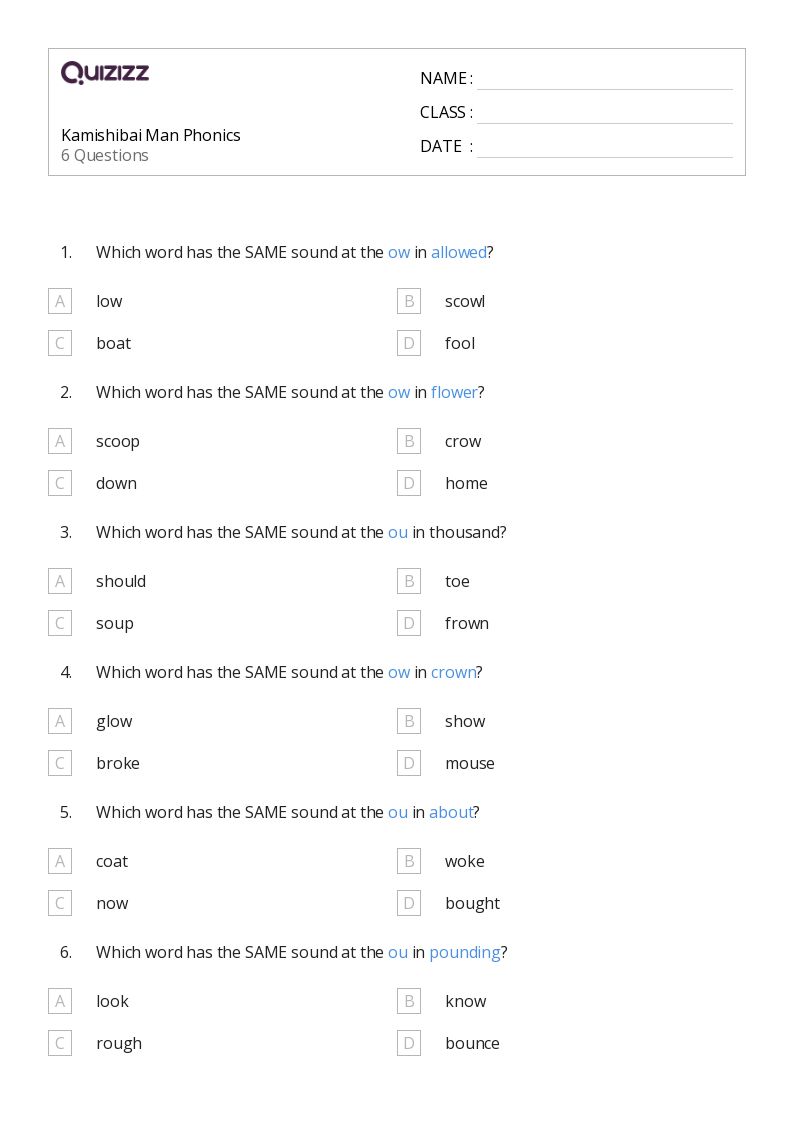 QUIZIZZ

Kamishibai Man Phonics
6 Questions

NAME : ____
CLASS : ____
DATE : ____

1. Which word has the SAME sound at the ow in allowed?

A low
B scowl
C boat
D fool

2. Which word has the SAME sound at the ow in flower?

A scoop
B crow
C down
D home

3. Which word has the SAME sound at the ou in thousand?

A should
B toe
C soup
D frown

4. Which word has the SAME sound at the ow in crown?

A glow
B show
C broke
D mouse

5. Which word has the SAME sound at the ou in about?

A coat
B woke
C now
D bought

6. Which word has the SAME sound at the ou in pounding?

A look
B know
C rough
D bounce